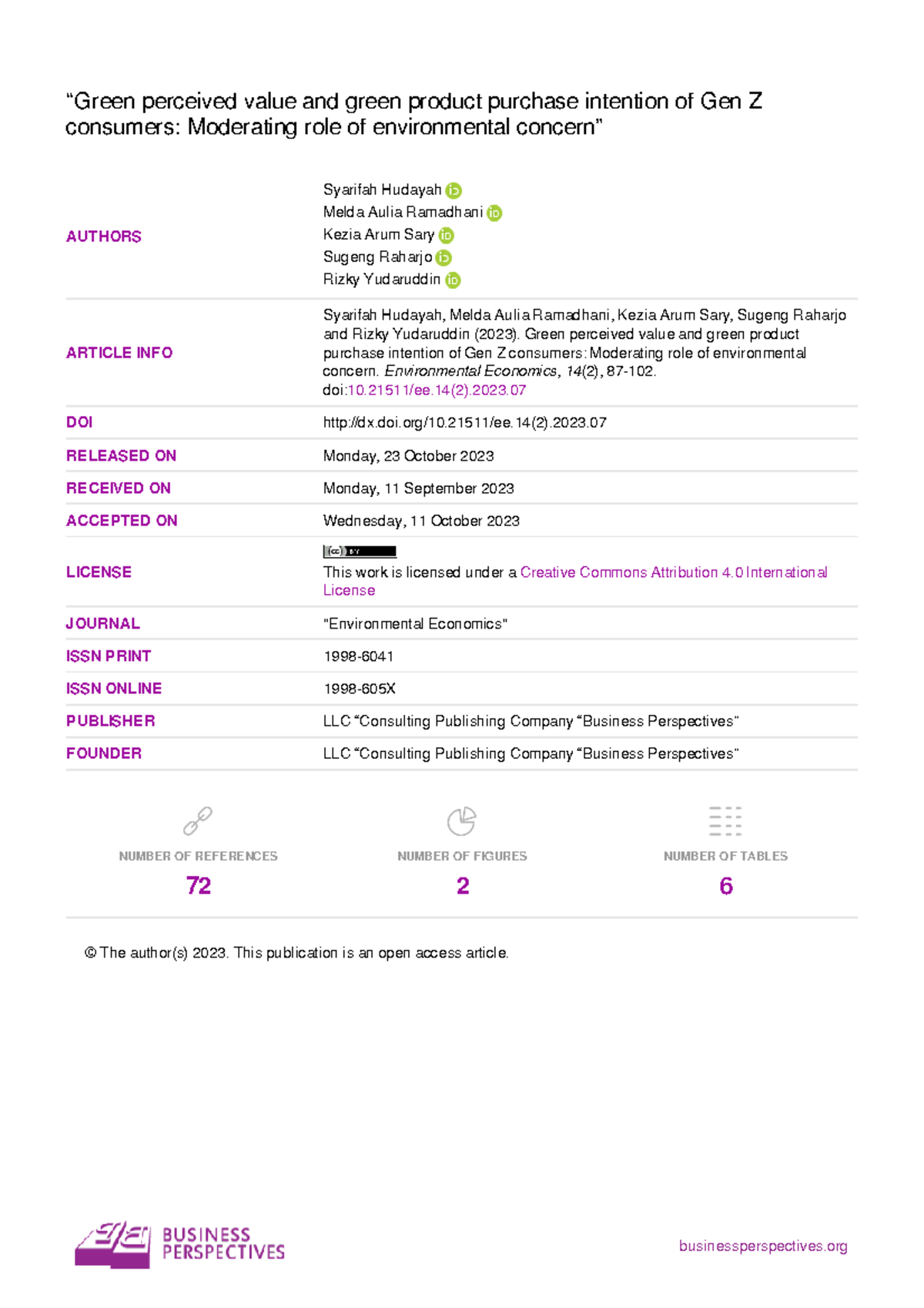 "Green perceived value and green product purchase intention of Gen Z consumers: Moderating role of environmental concern"

AUTHORS
Syarifah Hudayah
Melda Aulia Ramadhani
Kezia Arum Sary
Sugeng Raharjo
Rizky Yudaruddin

ARTICLE INFO
Syarifah Hudayah, Melda Aulia Ramadhani, Kezia Arum Sary, Sugeng Raharjo and Rizky Yudaruddin (2023). Green perceived value and green product purchase intention of Gen Z consumers: Moderating role of environmental concern. Environmental Economics, 14(2), 87-102. doi:10.21511/ee.14(2).2023.07

DOI
http://dx.doi.org/10.21511/ee.14(2).2023.07

RELEASED ON
Monday, 23 October 2023

RECEIVED ON
Monday, 11 September 2023

ACCEPTED ON
Wednesday, 11 October 2023

LICENSE
This work is licensed under a Creative Commons Attribution 4.0 International License

JOURNAL
"Environmental Economics"

ISSN PRINT
1998-6041

ISSN ONLINE
1998-605X

PUBLISHER
LLC "Consulting Publishing Company "Business Perspectives"

FOUNDER
LLC "Consulting Publishing Company "Business Perspectives"

NUMBER OF REFERENCES
72

NUMBER OF FIGURES
2

NUMBER OF TABLES
6

© The author(s) 2023. This publication is an open access article.

BUSINESS PERSPECTIVES

businessperspectives.org